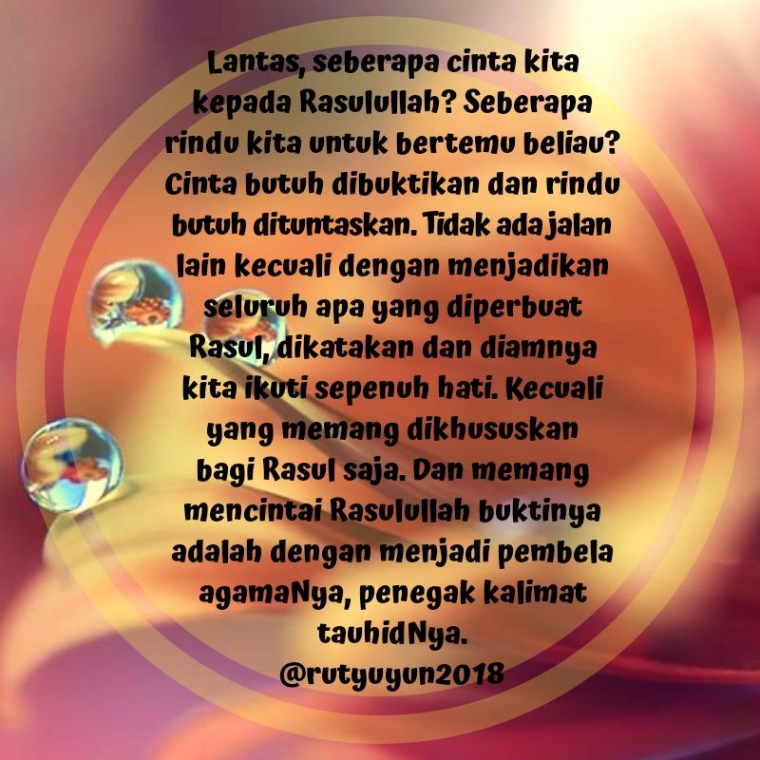 Lantas, seberapa cinta kita kepada Rasulullah? Seberapa rindu kita untuk bertemu beliau? Cinta butuh dibuktikan dan rindu butuh dituntaskan. Tidak ada jalan lain kecuali dengan menjadikan seluruh apa yang diperbuat Rasul, dikatakan dan diamnya kita ikuti sepenuh hati. Kecuali yang memang dikhususkan bagi Rasul saja. Dan memang mencintai Rasulullah buktinya adalah dengan menjadi pembela agamaNya, penegak kalimat tauhidNya.
@rutyuyun2018